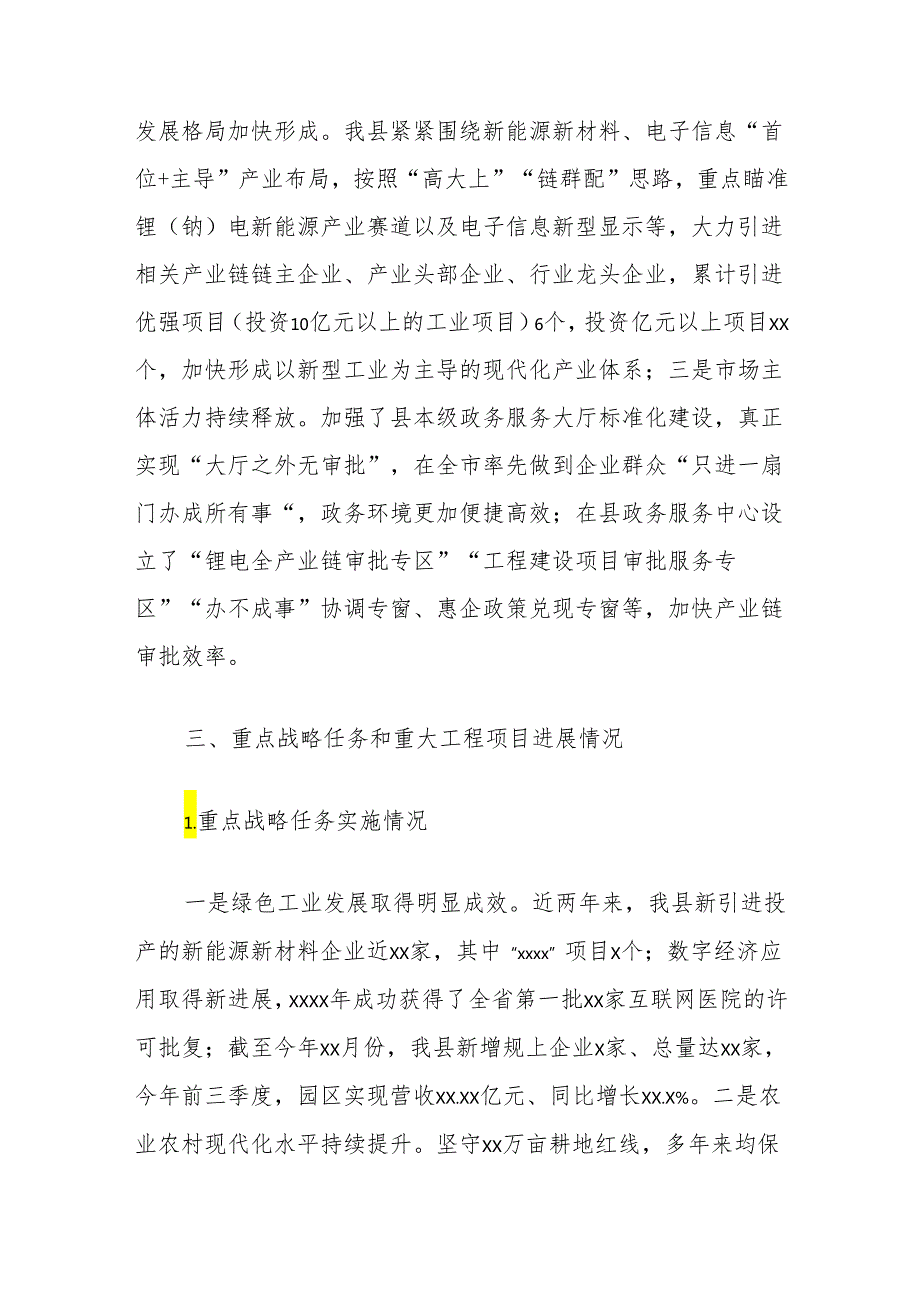 发展格局加快形成。我县紧紧围绕新能源新材料、电子信息“首位+主导”产业布局，按照“高大上”“链群配”思路，重点瞄准锂（钠）电新能源产业赛道以及电子信息新型显示等，大力引进相关产业链链主企业、产业头部企业、行业龙头企业，累计引进优强项目（投资10亿元以上的工业项目）6个，投资亿元以上项目xx个，加快形成以新型工业为主导的现代化产业体系；三是市场主体活力持续释放。加强了县本级政务服务大厅标准化建设，真正实现“大厅之外无审批”，在全市率先做到企业群众“只进一扇门办成所有事“，政务环境更加便捷高效；在县政务服务中心设立了“锂电全产业链审批专区”“工程建设项目审批服务专区”“办不成事”协调专窗、惠企政策兑现专窗等，加快产业链审批效率。

三、重点战略任务和重大工程项目进展情况

1.重点战略任务实施情况

一是绿色工业发展取得明显成效。近两年来，我县新引进投产的新能源新材料企业近xx家，其中“xxxx”项目x个；数字经济应用取得新进展，xxxx年成功获得了全省第一批xx家互联网医院的许可批复；截至今年xx月份，我县新增规上企业x家、总量达xx家，今年前三季度，园区实现营收xx.xx亿元、同比增长xx.x%。二是农业农村现代化水平持续提升。坚守xx万亩耕地红线，多年来均保